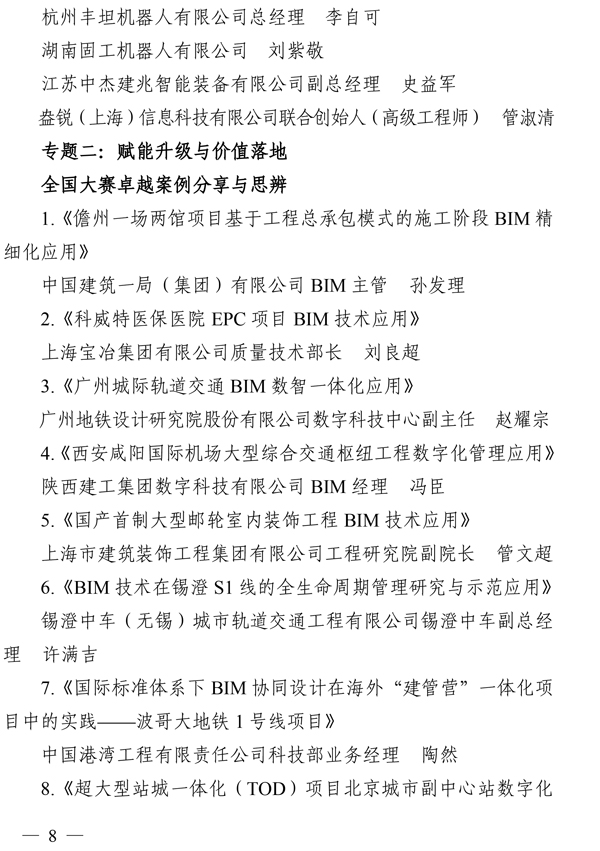 杭州丰坦机器人有限公司总经理　李自可

湖南固工机器人有限公司　刘紫敬

江苏中杰建兆智能装备有限公司副总经理　史益军

盎锐（上海）信息科技有限公司联合创始人（高级工程师）　管淑清

专题二：赋能升级与价值落地

全国大赛卓越案例分享与思辨

1.《儋州一场两馆项目基于工程总承包模式的施工阶段 BIM 精细化应用》

中国建筑一局（集团）有限公司 BIM 主管　孙发理

2.《科威特医保医院 EPC 项目 BIM 技术应用》

上海宝冶集团有限公司质量技术部长　刘良超

3.《广州城际轨道交通 BIM 数智一体化应用》

广州地铁设计研究院股份有限公司数字科技中心副主任　赵耀宗

4.《西安咸阳国际机场大型综合交通枢纽工程数字化管理应用》

陕西建工集团数字科技有限公司 BIM 经理　冯臣

5.《国产首制大型邮轮室内装饰工程 BIM 技术应用》

上海市建筑装饰工程集团有限公司工程研究院副院长　管文超

6.《BIM 技术在锡澄 S1 线的全生命周期管理研究与示范应用》

锡澄中车（无锡）城市轨道交通工程有限公司锡澄中车副总经理　许满吉

7.《国际标准体系下 BIM 协同设计在海外“建管营”一体化项目中的实践——波哥大地铁 1 号线项目》

中国港湾工程有限责任公司科技部业务经理　陶然

8.《超大型站城一体化（TOD）项目北京城市副中心站数字化

— 8 —